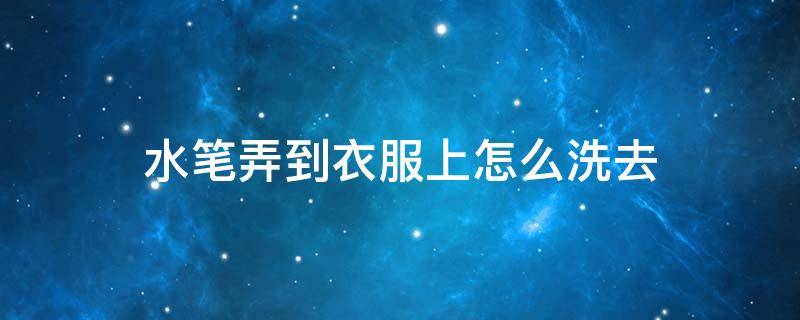 水笔弄到衣服上怎么洗去